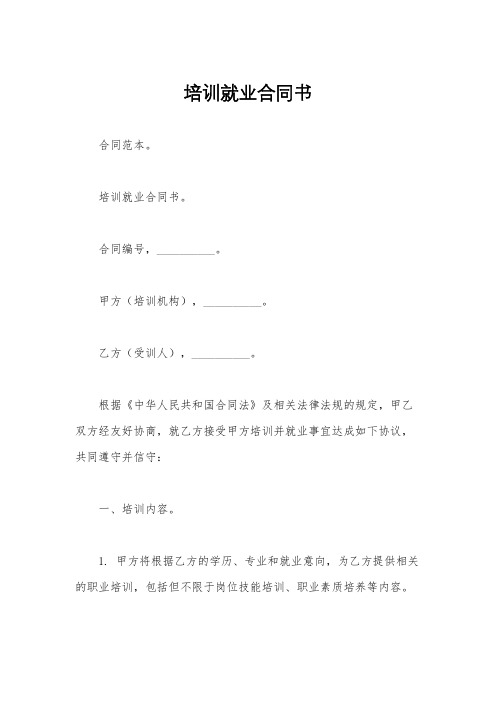 培训就业合同书

合同范本。

培训就业合同书。

合同编号，__________。

甲方（培训机构），__________。

乙方（受训人），__________。

根据《中华人民共和国合同法》及相关法律法规的规定，甲乙双方经友好协商，就乙方接受甲方培训并就业事宜达成如下协议，共同遵守并信守：

一、培训内容。

1. 甲方将根据乙方的学历、专业和就业意向，为乙方提供相关的职业培训，包括但不限于岗位技能培训、职业素质培养等内容。